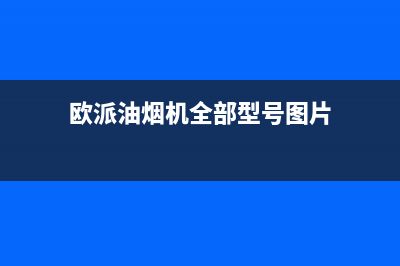 欧派油烟机全部型号图片